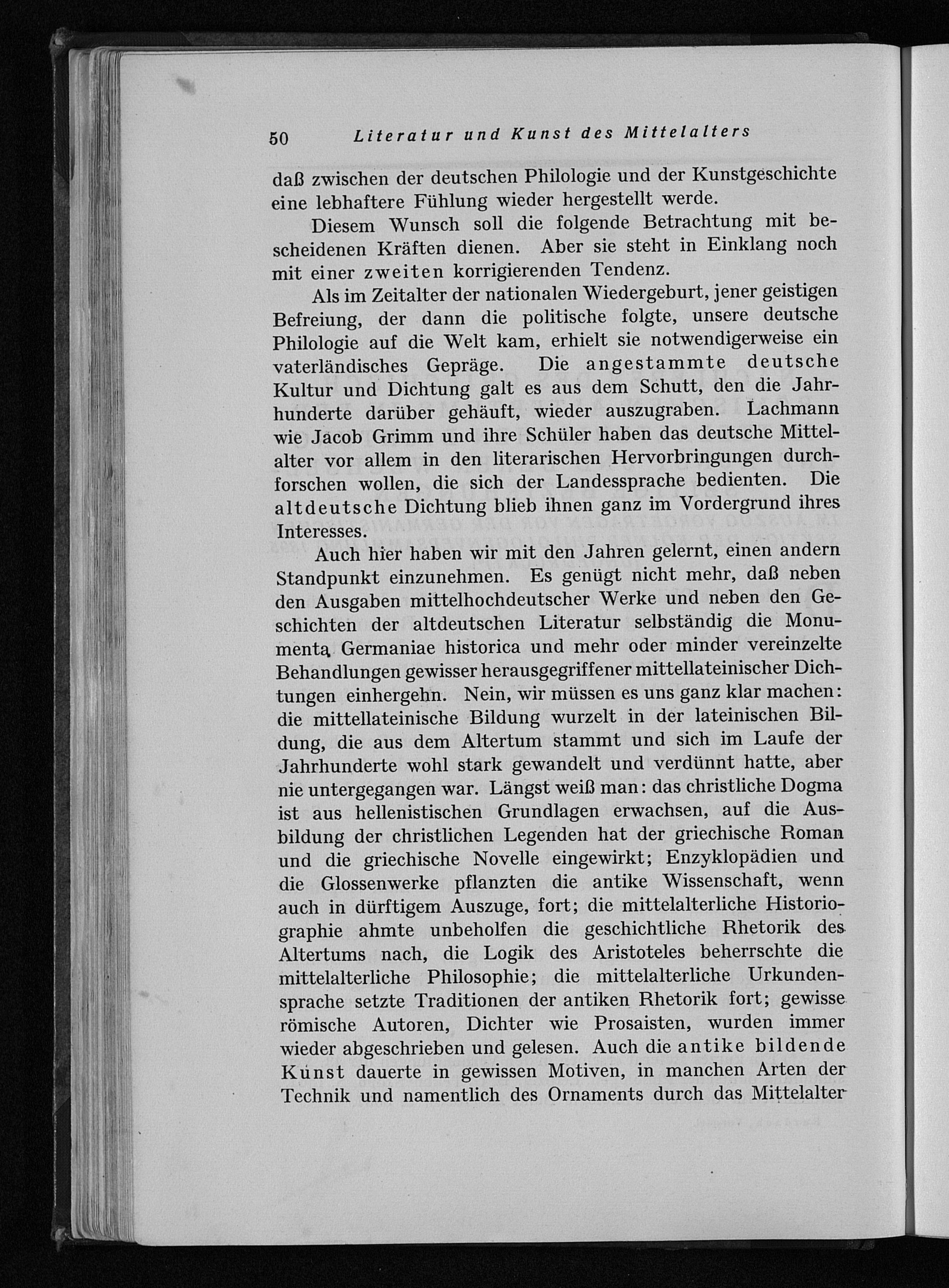 50 Literatur und Kunst des Mittelalters

daß zwischen der deutschen Philologie und der Kunstgeschichte eine lebhaftere Fühlung wieder hergestellt werde.

Diesem Wunsch soll die folgende Betrachtung mit bescheidenen Kräften dienen. Aber sie steht in Einklang noch mit einer zweiten korrigierenden Tendenz.

Als im Zeitalter der nationalen Wiedergeburt, jener geistigen Befreiung, der dann die politische folgte, unsere deutsche Philologie auf die Welt kam, erhielt sie notwendigerweise ein vaterländisches Gepräge. Die angestammte deutsche Kultur und Dichtung galt es aus dem Schutt, den die Jahrhunderte darüber gehäuft, wieder auszugraben. Lachmann wie Jacob Grimm und ihre Schüler haben das deutsche Mittelalter vor allem in den literarischen Hervorbringungen durchforschen wollen, die sich der Landessprache bedienten. Die altdeutsche Dichtung blieb ihnen ganz im Vordergrund ihres Interesses.

Auch hier haben wir mit den Jahren gelernt, einen andern Standpunkt einzunehmen. Es genügt nicht mehr, daß neben den Ausgaben mittelhochdeutscher Werke und neben den Geschichten der altdeutschen Literatur selbständig die Monumenta Germaniae historica und mehr oder minder vereinzelte Behandlungen gewisser herausgegriffener mittellateinischer Dichtungen einhergehn. Nein, wir müssen es uns ganz klar machen: die mittellateinische Bildung wurzelt in der lateinischen Bildung, die aus dem Altertum stammt und sich im Laufe der Jahrhunderte wohl stark gewandelt und verdünnt hatte, aber nie untergegangen war. Längst weiß man: das christliche Dogma ist aus hellenistischen Grundlagen erwachsen, auf die Ausbildung der christlichen Legenden hat der griechische Roman und die griechische Novelle eingewirkt; Enzyklopädien und die Glossenwerke pflanzten die antike Wissenschaft, wenn auch in dürftigem Auszuge, fort; die mittelalterliche Historiographie ahmte unbeholfen die geschichtliche Rhetorik des Altertums nach, die Logik des Aristoteles beherrschte die mittelalterliche Philosophie; die mittelalterliche Urkundensprache setzte Traditionen der antiken Rhetorik fort; gewisse römische Autoren, Dichter wie Prosaisten, wurden immer wieder abgeschrieben und gelesen. Auch die antike bildende Kunst dauerte in gewissen Motiven, in manchen Arten der Technik und namentlich des Ornaments durch das Mittelalter